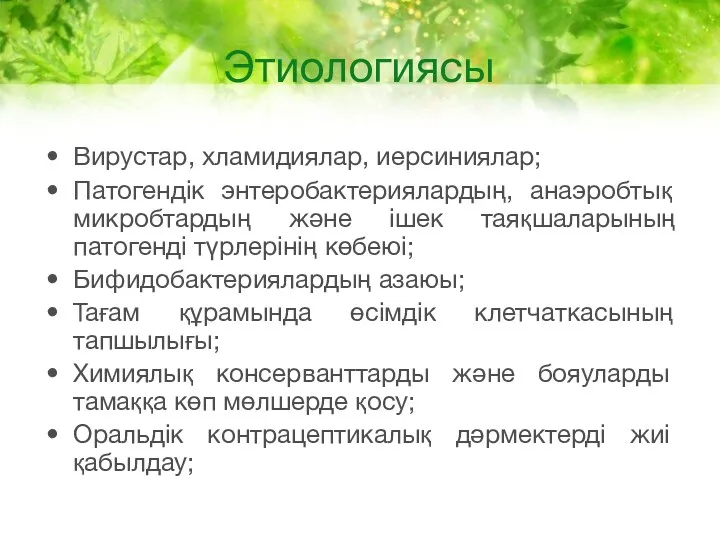 Этиологиясы

• Вирустар, хламидиялар, иерсиниялар;
• Патогендік энтеробактериялардың, анаэробтық микробтардың және ішек таяқшаларының патогенді түрлерінің көбеюі;
• Бифидобактериялардың азаюы;
• Тағам құрамында өсімдік клетчаткасының тапшылығы;
• Химиялық консерванттарды және бояуларды тамаққа көп мөлшерде қосу;
• Оральдік контрацептикалық дәрмектерді жиі қабылдау;